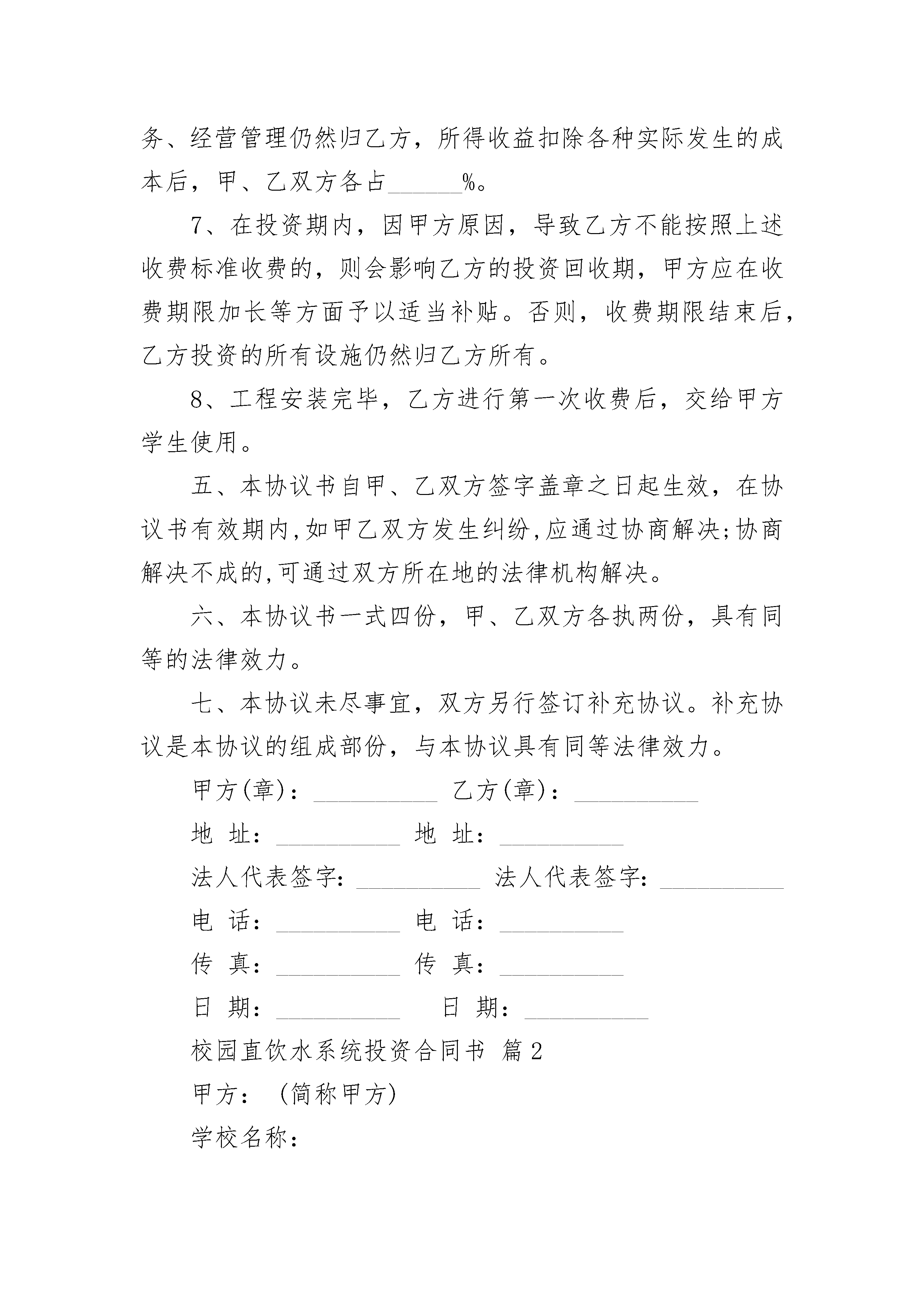 务、经营管理仍然归乙方，所得收益扣除各种实际发生的成本后，甲、乙双方各占______%。

7、在投资期内，因甲方原因，导致乙方不能按照上述收费标准收费的，则会影响乙方的投资回收期，甲方应在收费期限加长等方面予以适当补贴。否则，收费期限结束后，乙方投资的所有设施仍然归乙方所有。

8、工程安装完毕，乙方进行第一次收费后，交给甲方学生使用。

五、本协议书自甲、乙双方签字盖章之日起生效，在协议书有效期内,如甲乙双方发生纠纷,应通过协商解决;协商解决不成的,可通过双方所在地的法律机构解决。

六、本协议书一式四份，甲、乙双方各执两份，具有同等的法律效力。

七、本协议未尽事宜，双方另行签订补充协议。补充协议是本协议的组成部份，与本协议具有同等法律效力。

甲方(章)：__________ 乙方(章)：__________

地 址：__________ 地 址：__________

法人代表签字：__________ 法人代表签字：__________

电 话：__________ 电 话：__________

传 真：__________ 传 真：__________

日 期：__________ 日 期：__________

校园直饮水系统投资合同书 篇2

甲方：（简称甲方)

学校名称：